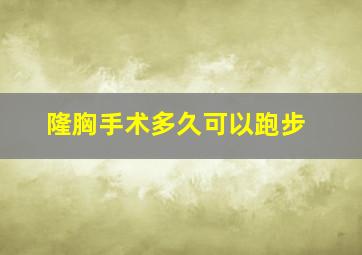 隆胸手术多久可以跑步